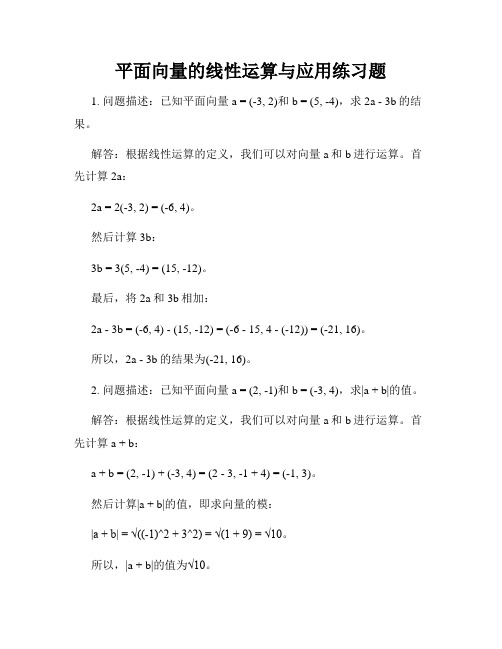 平面向量的线性运算与应用练习题

1. 问题描述：已知平面向量 a = (-3, 2)和 b = (5, -4)，求 2a - 3b 的结果。

解答：根据线性运算的定义，我们可以对向量 a 和 b 进行运算。首先计算 2a：

2a = 2(-3, 2) = (-6, 4)。

然后计算 3b：

3b = 3(5, -4) = (15, -12)。

最后，将 2a 和 3b 相加：

2a - 3b = (-6, 4) - (15, -12) = (-6 - 15, 4 - (-12)) = (-21, 16)。

所以，2a - 3b 的结果为(-21, 16)。

2. 问题描述：已知平面向量 a = (2, -1)和 b = (-3, 4)，求|a + b|的值。

解答：根据线性运算的定义，我们可以对向量 a 和 b 进行运算。首先计算 a + b：

a + b = (2, -1) + (-3, 4) = (2 - 3, -1 + 4) = (-1, 3)。

然后计算|a + b|的值，即求向量的模：

|a + b| = √((-1)^2 + 3^2) = √(1 + 9) = √10。

所以，|a + b|的值为√10。